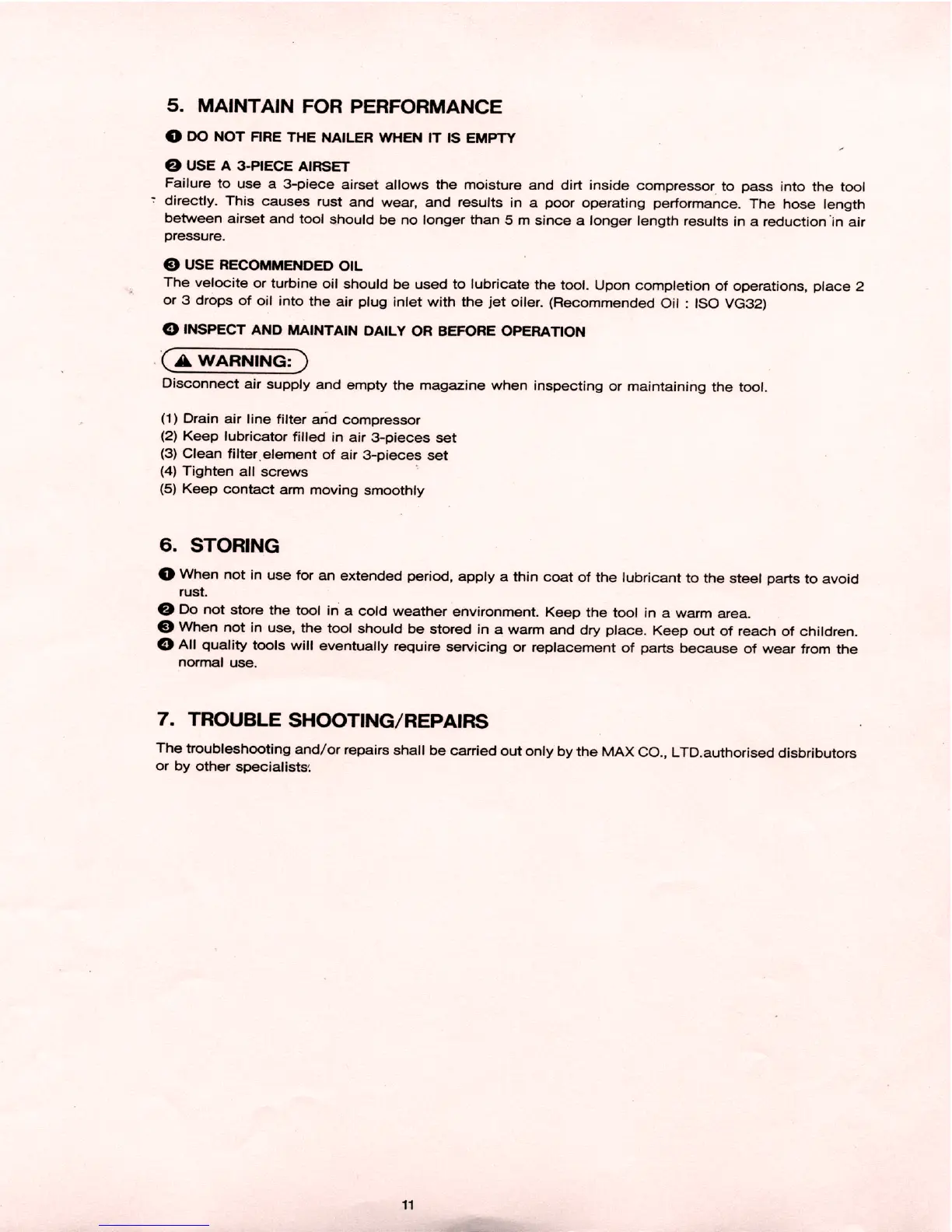 5. MAINTAIN FOR PERFORMANCE

❶ DO NOT FIRE THE NAILER WHEN IT IS EMPTY

❷ USE A 3-PIECE AIRSET
Failure to use a 3-piece airset allows the moisture and dirt inside compressor to pass into the tool directly. This causes rust and wear, and results in a poor operating performance. The hose length between airset and tool should be no longer than 5 m since a longer length results in a reduction in air pressure.

❸ USE RECOMMENDED OIL
The velocite or turbine oil should be used to lubricate the tool. Upon completion of operations, place 2 or 3 drops of oil into the air plug inlet with the jet oiler. (Recommended Oil : ISO VG32)

❹ INSPECT AND MAINTAIN DAILY OR BEFORE OPERATION

⚠ WARNING:
Disconnect air supply and empty the magazine when inspecting or maintaining the tool.

(1) Drain air line filter and compressor
(2) Keep lubricator filled in air 3-pieces set
(3) Clean filter element of air 3-pieces set
(4) Tighten all screws
(5) Keep contact arm moving smoothly

6. STORING

❶ When not in use for an extended period, apply a thin coat of the lubricant to the steel parts to avoid rust.
❷ Do not store the tool in a cold weather environment. Keep the tool in a warm area.
❸ When not in use, the tool should be stored in a warm and dry place. Keep out of reach of children.
❹ All quality tools will eventually require servicing or replacement of parts because of wear from the normal use.

7. TROUBLE SHOOTING/REPAIRS

The troubleshooting and/or repairs shall be carried out only by the MAX CO., LTD.authorised disbributors or by other specialists.

11